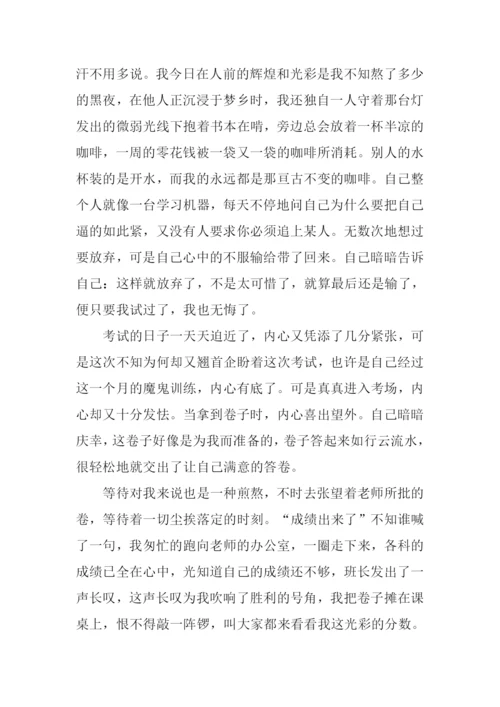 汗不用多说。我今日在人前的辉煌和光彩是我不知熬了多少的黑夜，在他人正沉浸于梦乡时，我还独自一人守着那台灯发出的微弱光线下抱着书本在啃，旁边总会放着一杯半凉的咖啡，一周的零花钱被一袋又一袋的咖啡所消耗。别人的水杯装的是开水，而我的永远都是那亘古不变的咖啡。自己整个人就像一台学习机器，每天不停地问自己为什么要把自己逼的如此紧，又没有人要求你必须追上某人。无数次地想过要放弃，可是自己心中的不服输给带了回来。自己暗暗告诉自己：这样就放弃了，不是太可惜了，就算最后还是输了，便只要我试过了，我也无悔了。

考试的日子一天天迫近了，内心又凭添了几分紧张，可是这次不知为何却又翘首企盼着这次考试，也许是自己经过这一个月的魔鬼训练，内心有底了。可是真真进入考场，内心却又十分发怯。当拿到卷子时，内心喜出望外。自己暗暗庆幸，这卷子好像是为我而准备的，卷子答起来如行云流水，很轻松地就交出了让自己满意的答卷。

等待对我来说也是一种煎熬，不时去张望着老师所批的卷，等待着一切尘挨落定的时刻。“成绩出来了”不知谁喊了一句，我匆忙的跑向老师的办公室，一圈走下来，各科的成绩已全在心中，光知道自己的成绩还不够，班长发出了一声长叹，这声长叹为我吹响了胜利的号角，我把卷子摊在课桌上，恨不得敲一阵锣，叫大家都来看看我这光彩的分数。